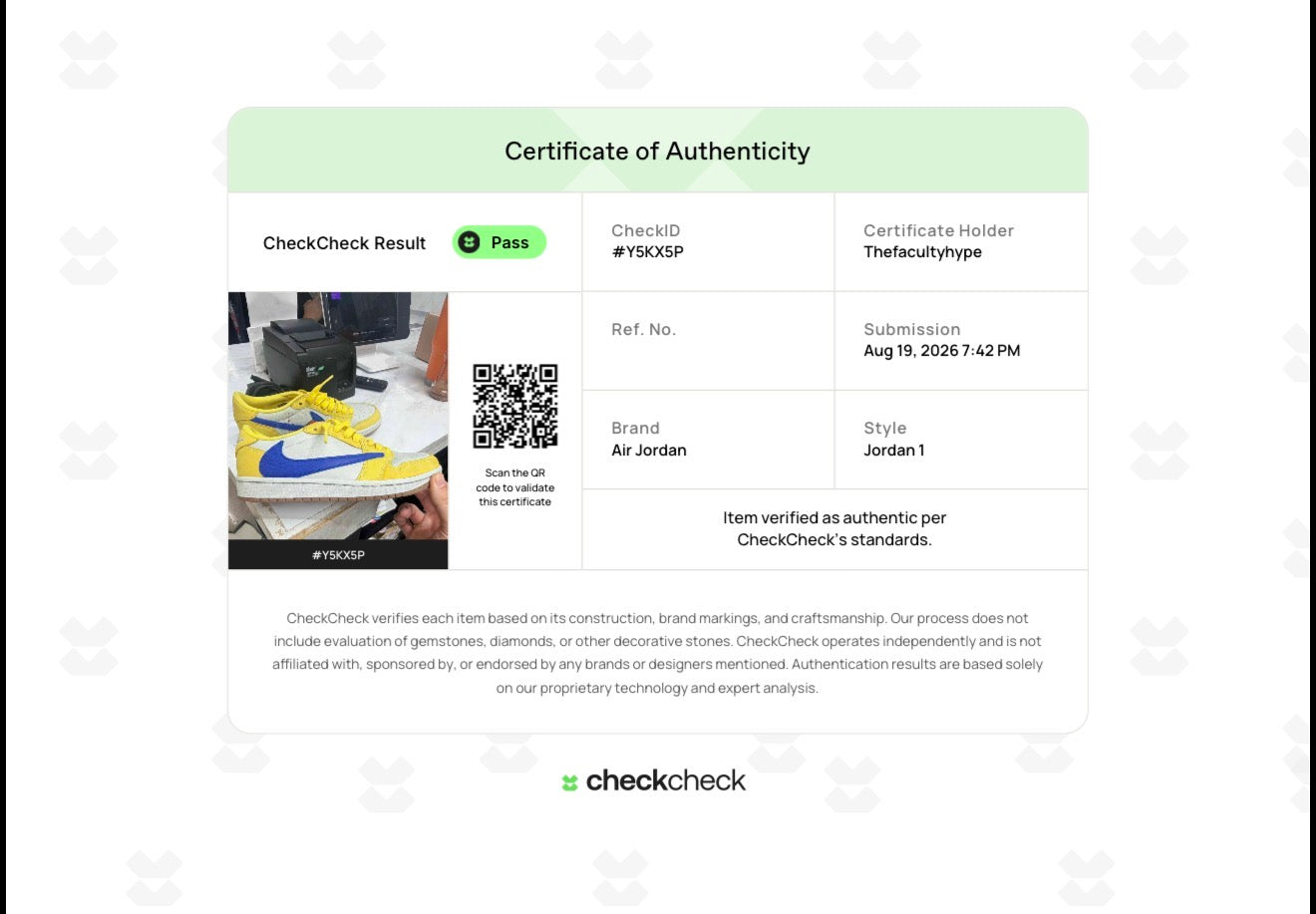 Certificate of Authenticity

CheckCheck Result Pass

CheckID
#Y5KX5P

Certificate Holder
Thefacultyhype

#Y5KX5P

Scan the QR code to validate this certificate

Ref. No.

Submission
Aug 19, 2026 7:42 PM

Brand
Air Jordan

Style
Jordan 1

Item verified as authentic per CheckCheck's standards.

CheckCheck verifies each item based on its construction, brand markings, and craftsmanship. Our process does not include evaluation of gemstones, diamonds, or other decorative stones. CheckCheck operates independently and is not affiliated with, sponsored by, or endorsed by any brands or designers mentioned. Authentication results are based solely on our proprietary technology and expert analysis.

checkcheck